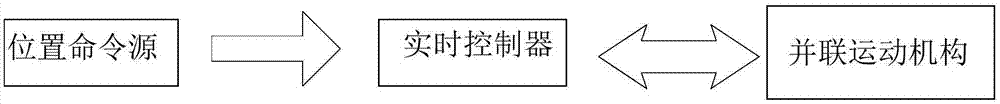 位置命令源

实时控制器

并联运动机构